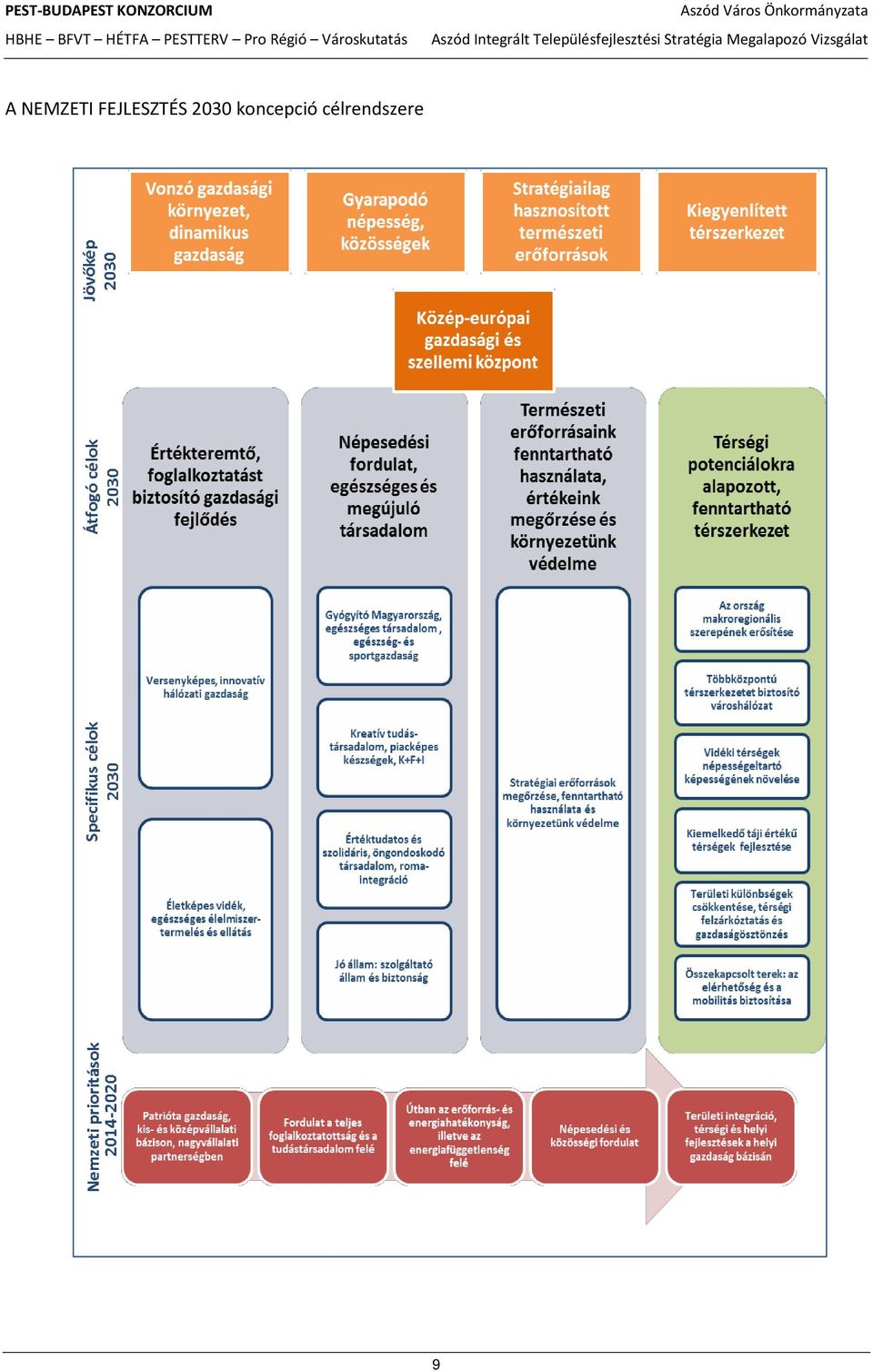 PEST-BUDAPEST KONZORCIUM
Aszód Város Önkormányzata
HBHE – BFVT – HÉTFA – PESTTERV – Pro Régió – Városkutatás
Aszód Integrált Településfejlesztési Stratégia Megalapozó Vizsgálat

A NEMZETI FEJLESZTÉS 2030 koncepció célrendszere

Jövőkép 2030

Vonzó gazdasági környezet, dinamikus gazdaság

Gyarapodó népesség, közösségek

Stratégiailag hasznosított természeti erőforrások

Kiegyenlített térszerkezet

Közép-európai gazdasági és szellemi központ

Átfogó célok 2030

Értékteremtő, foglalkoztatást biztosító gazdasági fejlődés

Népesedési fordulat, egészséges és megújuló társadalom

Természeti erőforrásaink fenntartható használata, értékeink megőrzése és környezetünk védelme

Térségi potenciálokra alapozott, fenntartható térszerkezet

Specifikus célok 2030

Versenyképes, innovatív hálózati gazdaság

Életképes vidék, egészséges élelmiszer-termelés és ellátás

Gyógyító Magyarország, egészséges társadalom, egészség- és sportgazdaság

Kreatív tudás-társadalom, piacképes készségek, K+F+I

Értéktudatos és szolidáris, öngondoskodó társadalom, roma-integráció

Jó állam: szolgáltató állam és biztonság

Stratégiai erőforrások megőrzése, fenntartható használata és környezetünk védelme

Az ország makroregionális szerepének erősítése

Többközpontú térszerkezetet biztosító városhálózat

Vidéki térségek népességeltartó képességének növelése

Kiemelkedő táji értékű térségek fejlesztése

Területi különbségek csökkentése, térségi felzárkóztatás és gazdaságösztönzés

Összekapcsolt terek: az elérhetőség és a mobilitás biztosítása

Nemzeti prioritások 2014-2020

Patrióta gazdaság, kis- és középvállalati bázison, nagyvállalati partnerségben

Fordulat a teljes foglalkoztatottság és a tudástársadalom felé

Útban az erőforrás- és energiahatékonyság, illetve az energiafüggetlenség felé

Népesedési és közösségi fordulat

Területi integráció, térségi és helyi fejlesztések a helyi gazdaság bázisán

9